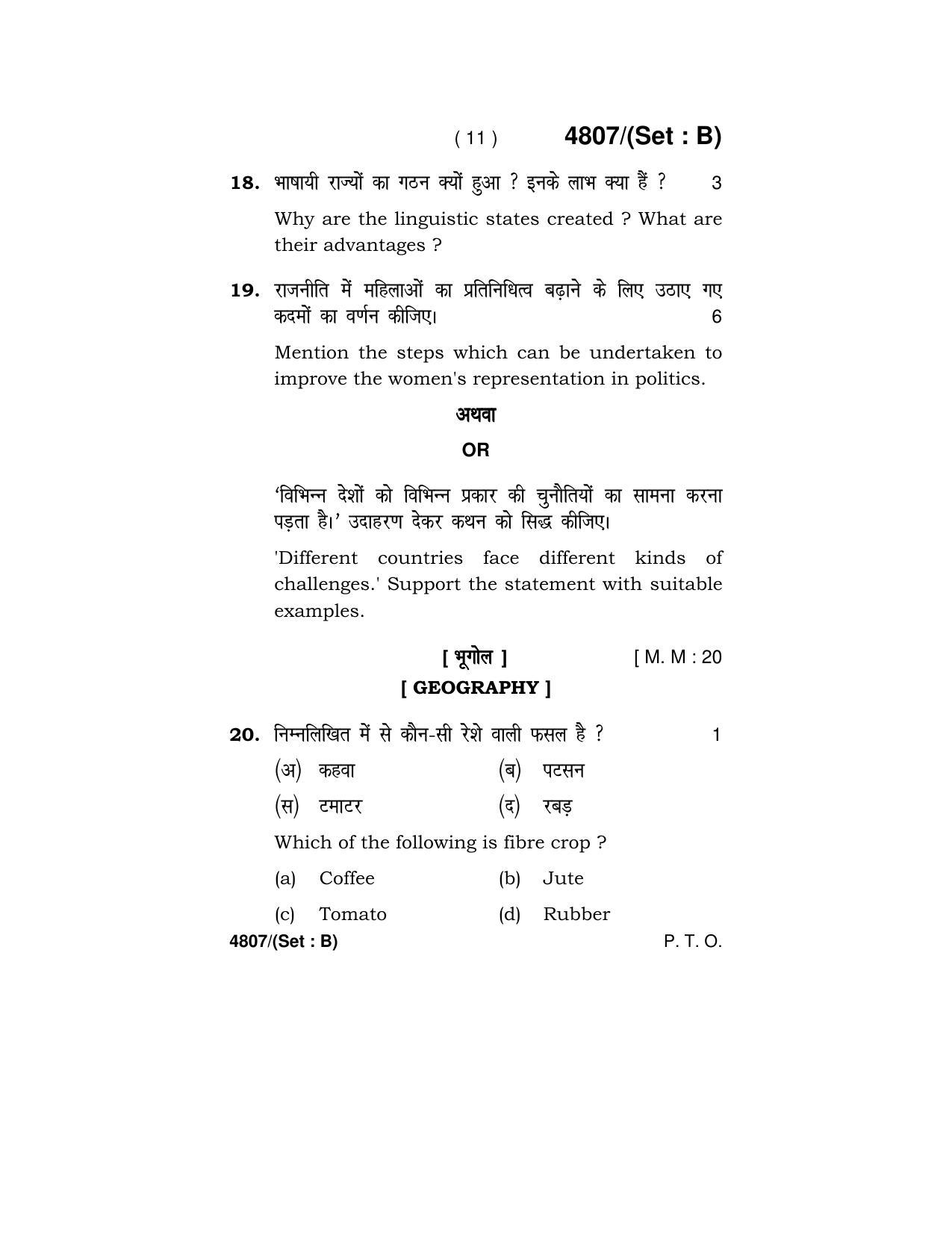 ( 11 ) 4807/(Set : B)

18. भाषायी राज्यों का गठन क्यों हुआ ? इनके लाभ क्या हैं ? 3

Why are the linguistic states created ? What are their advantages ?

19. राजनीति में महिलाओं का प्रतिनिधित्व बढ़ाने के लिए उठाए गए कदमों का वर्णन कीजिए। 6

Mention the steps which can be undertaken to improve the women's representation in politics.

अथवा

OR

'विभिन्न देशों को विभिन्न प्रकार की चुनौतियों का सामना करना पड़ता है।' उदाहरण देकर कथन को सिद्ध कीजिए।

'Different countries face different kinds of challenges.' Support the statement with suitable examples.

[ भूगोल ] [ M. M : 20

[ GEOGRAPHY ]

20. निम्नलिखित में से कौन-सी रेशे वाली फसल है ? 1

(अ) कहवा (ब) पटसन

(स) टमाटर (द) रबड़

Which of the following is fibre crop ?

(a) Coffee (b) Jute

(c) Tomato (d) Rubber

4807/(Set : B) P. T. O.